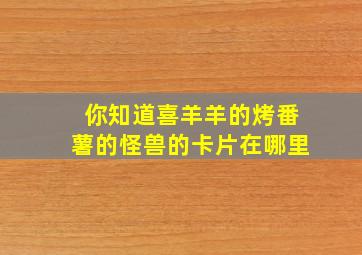 你知道喜羊羊的烤番薯的怪兽的卡片在哪里